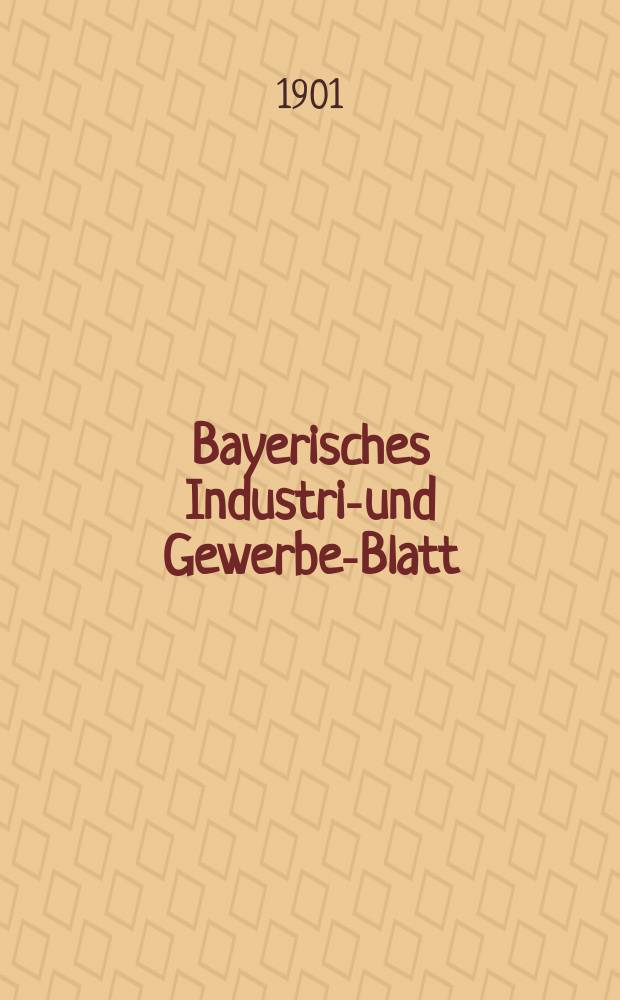 1901

Bayerisches Industri-und Gewerbe-Blatt